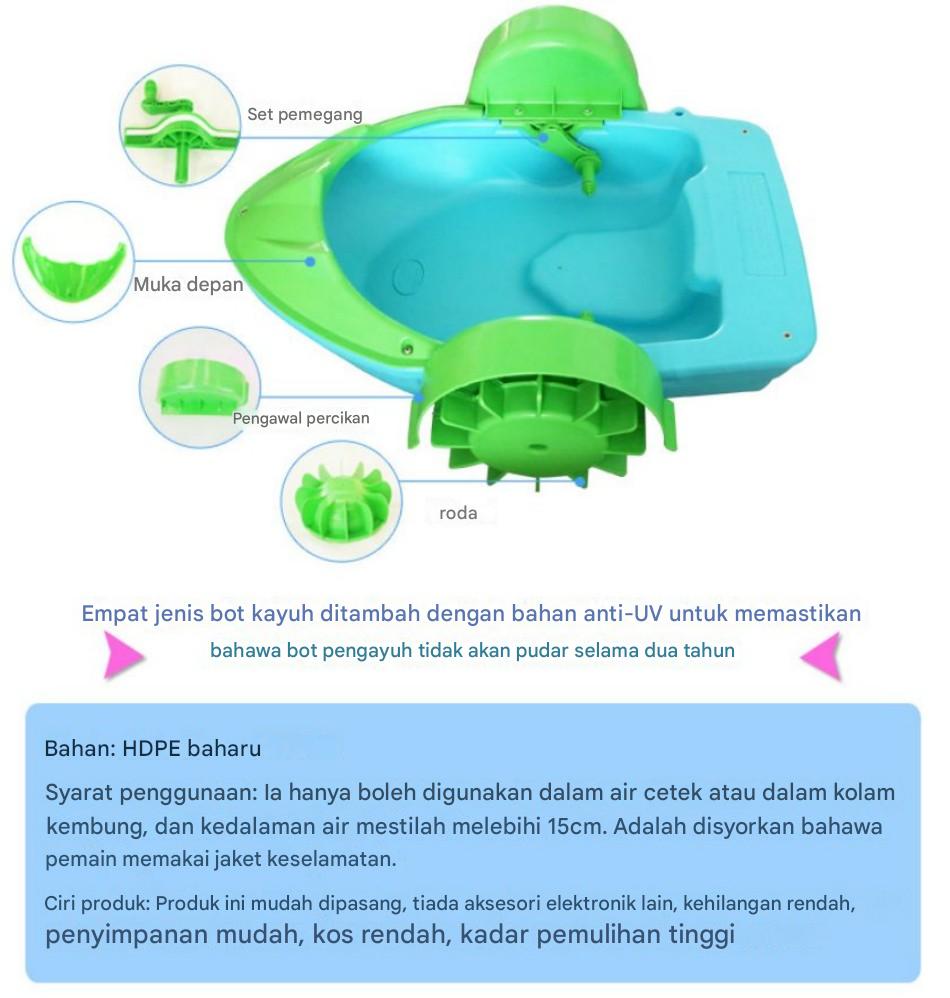 Set pemegang

Muka depan

Pengawal percikan

roda

Empat jenis bot kayuh ditambah dengan bahan anti-UV untuk memastikan bahawa bot pengayuh tidak akan pudar selama dua tahun

Bahan: HDPE baharu

Syarat penggunaan: Ia hanya boleh digunakan dalam air cetek atau dalam kolam kembung, dan kedalaman air mestilah melebihi 15cm. Adalah disyorkan bahawa pemain memakai jaket keselamatan.

Ciri produk: Produk ini mudah dipasang, tiada aksesori elektronik lain, kehilangan rendah, penyimpanan mudah, kos rendah, kadar pemulihan tinggi